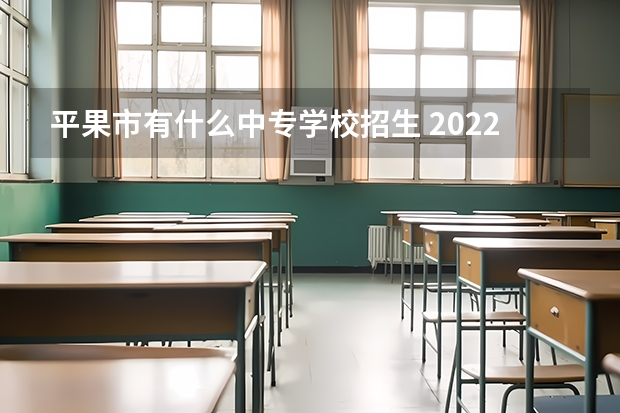 平果市有什么中专学校招生 2022